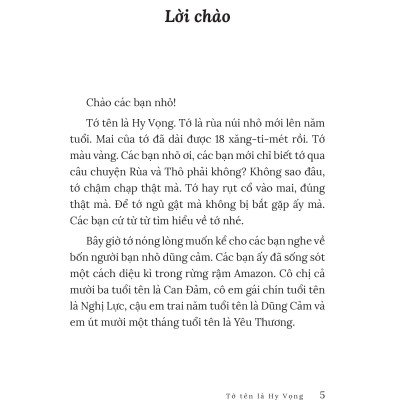 Lời chào

Chào các bạn nhỏ!

Tớ tên là Hy Vọng. Tớ là rùa núi nhỏ mới lên năm tuổi. Mai của tớ đã dài được 18 xăng-ti-mét rồi. Tớ màu vàng. Các bạn nhỏ ơi, các bạn mới chỉ biết tớ qua câu chuyện Rùa và Thỏ phải không? Không sao đâu, tớ chậm chạp thật mà. Tớ hay rụt cổ vào mai, đúng thật mà. Để tớ ngủ gật mà không bị bắt gặp ấy mà. Các bạn cứ từ từ tìm hiểu về tớ nhé.

Bây giờ tớ nóng lòng muốn kể cho các bạn nghe về bốn người bạn nhỏ dũng cảm. Các bạn ấy đã sống sót một cách diệu kì trong rừng rậm Amazon. Cô chị cả mười ba tuổi tên là Can Đảm, cô em gái chín tuổi tên là Nghị Lực, cậu em trai năm tuổi tên là Dũng Cảm và em út mười một tháng tuổi tên là Yêu Thương.

Tớ tên là Hy Vọng 5